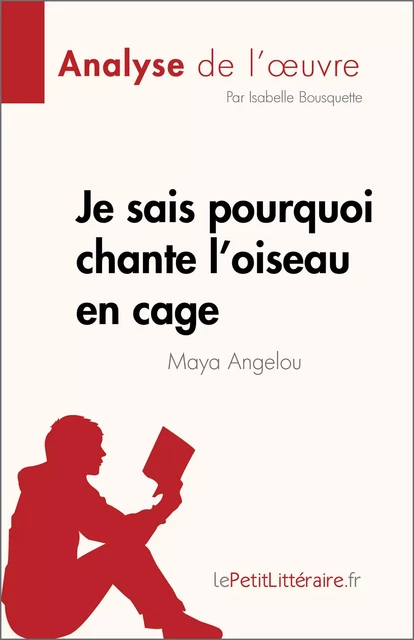 Analyse de l'œuvre
Par Isabelle Bousquette

Je sais pourquoi chante l'oiseau en cage

Maya Angelou

lePetitLittéraire.fr